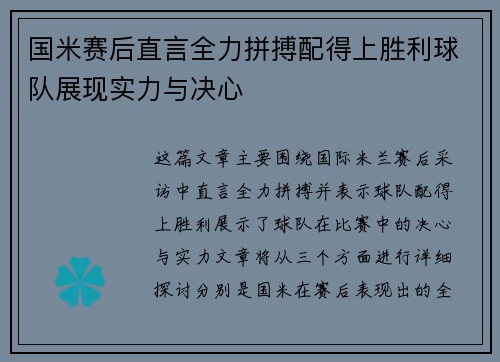 国米赛后直言全力拼搏配得上胜利球队展现实力与决心

这篇文章主要围绕国际米兰赛后采访中直言全力拼搏并表示球队配得上胜利展示了球队在比赛中的决心与实力文章将从三个方面进行详细探讨分别是国米在赛后表现出的全